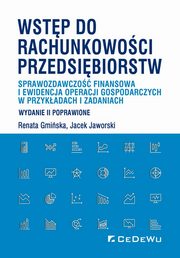 WSTĘP DO RACHUNKOWOŚCI PRZEDSIĘBIORSTW

SPRAWOZDAWCZOŚĆ FINANSOWA I EWIDENCJA OPERACJI GOSPODARCZYCH W PRZYKŁADACH I ZADANIACH

WYDANIE II POPRAWIONE

Renata Gmińska, Jacek Jaworski

CeDeWu